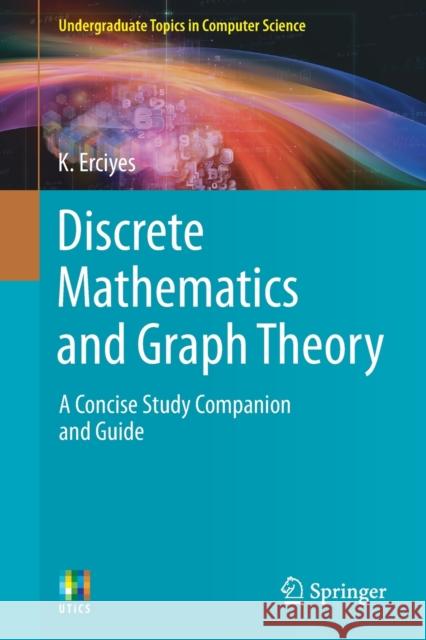 Undergraduate Topics in Computer Science

K. Erciyes

Discrete Mathematics and Graph Theory

A Concise Study Companion and Guide

UTiCS

Springer